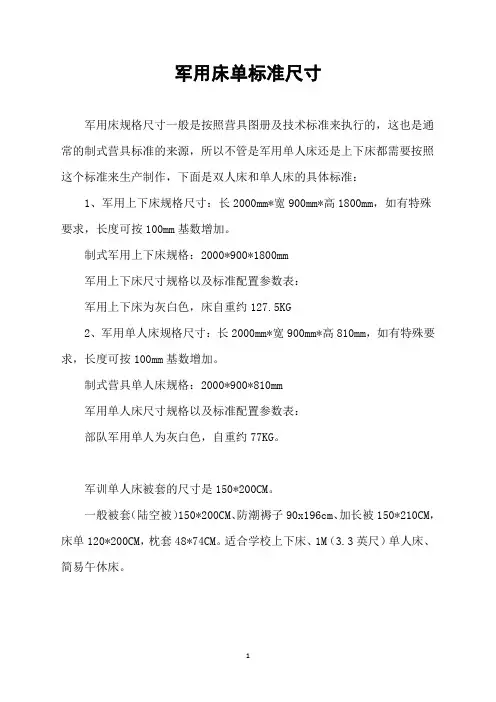 军用床单标准尺寸

军用床规格尺寸一般是按照营具图册及技术标准来执行的，这也是通常的制式营具标准的来源，所以不管是军用单人床还是上下床都需要按照这个标准来生产制作，下面是双人床和单人床的具体标准：

1、军用上下床规格尺寸：长 2000mm*宽 900mm*高 1800mm，如有特殊要求，长度可按 100mm 基数增加。

制式军用上下床规格：2000*900*1800mm

军用上下床尺寸规格以及标准配置参数表：

军用上下床为灰白色，床自重约 127.5KG

2、军用单人床规格尺寸：长 2000mm*宽 900mm*高 810mm，如有特殊要求，长度可按 100mm 基数增加。

制式营具单人床规格：2000*900*810mm

军用单人床尺寸规格以及标准配置参数表：

部队军用单人为灰白色，自重约 77KG。

军训单人床被套的尺寸是 150*200CM。

一般被套(陆空被)150*200CM、防潮褥子 90x196cm、加长被 150*210CM，床单 120*200CM，枕套 48*74CM。适合学校上下床、1M（3.3 英尺）单人床、简易午休床。

1